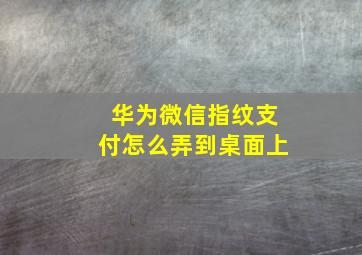 华为微信指纹支付怎么弄到桌面上